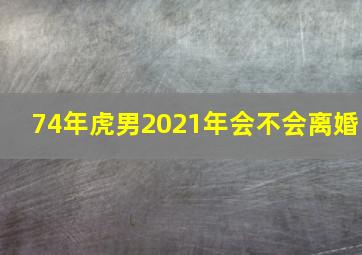 74年虎男2021年会不会离婚